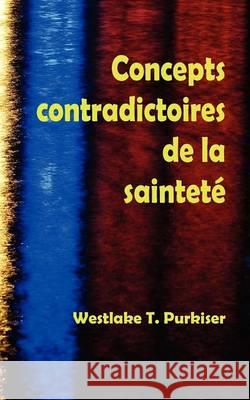 Concepts contradictoires de la sainteté

Westlake T. Purkiser

Kraina Książek